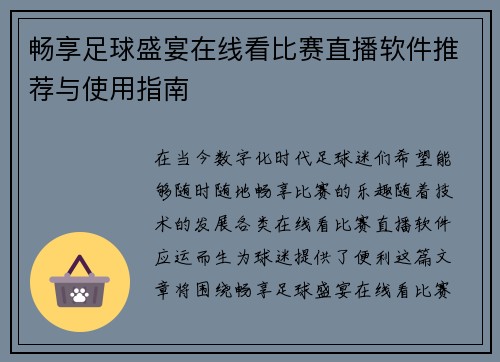 畅享足球盛宴在线看比赛直播软件推荐与使用指南

在当今数字化时代足球迷们希望能够随时随地畅享比赛的乐趣随着技术的发展各类在线看比赛直播软件应运而生为球迷提供了便利这篇文章将围绕畅享足球盛宴在线看比赛